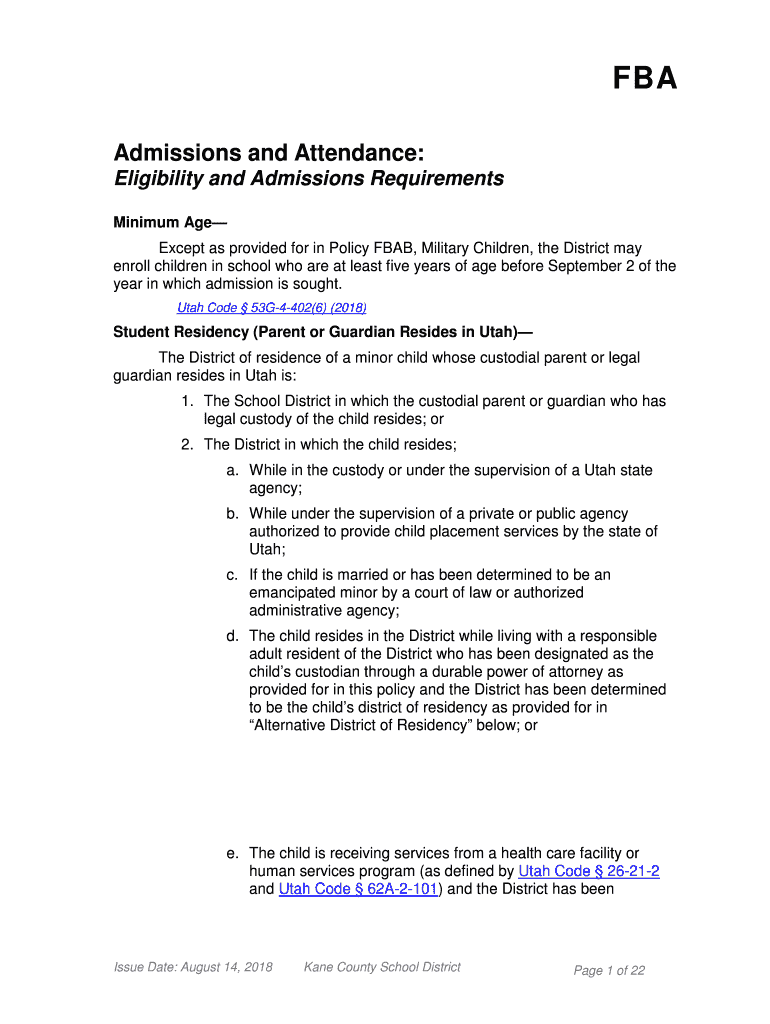 FBA

Admissions and Attendance:
Eligibility and Admissions Requirements

Minimum Age—

Except as provided for in Policy FBAB, Military Children, the District may enroll children in school who are at least five years of age before September 2 of the year in which admission is sought.

Utah Code § 53G-4-402(6) (2018)

Student Residency (Parent or Guardian Resides in Utah)—

The District of residence of a minor child whose custodial parent or legal guardian resides in Utah is:

1. The School District in which the custodial parent or guardian who has legal custody of the child resides; or

2. The District in which the child resides;

a. While in the custody or under the supervision of a Utah state agency;

b. While under the supervision of a private or public agency authorized to provide child placement services by the state of Utah;

c. If the child is married or has been determined to be an emancipated minor by a court of law or authorized administrative agency;

d. The child resides in the District while living with a responsible adult resident of the District who has been designated as the child's custodian through a durable power of attorney as provided for in this policy and the District has been determined to be the child's district of residency as provided for in "Alternative District of Residency" below; or

e. The child is receiving services from a health care facility or human services program (as defined by Utah Code § 26-21-2 and Utah Code § 62A-2-101) and the District has been

Issue Date: August 14, 2018 Kane County School District Page 1 of 22